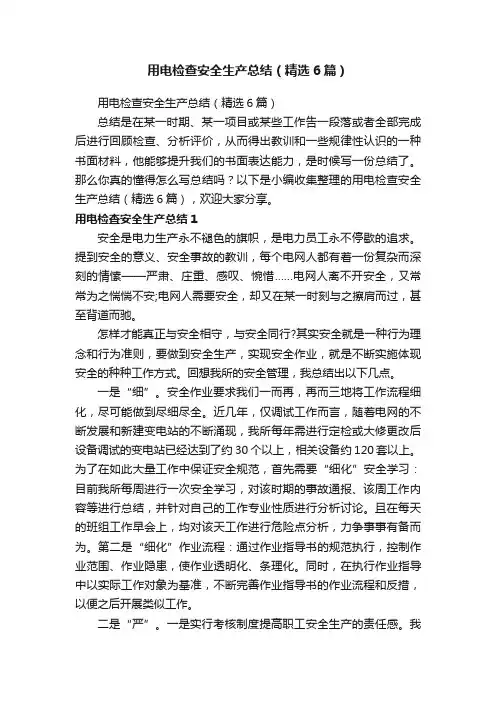 用电检查安全生产总结（精选6篇）

用电检查安全生产总结（精选6篇）

总结是在某一时期、某一项目或某些工作告一段落或者全部完成后进行回顾检查、分析评价，从而得出教训和一些规律性认识的一种书面材料，他能够提升我们的书面表达能力，是时候写一份总结了。那么你真的懂得怎么写总结吗？以下是小编收集整理的用电检查安全生产总结（精选6篇），欢迎大家分享。

用电检查安全生产总结1

安全是电力生产永不褪色的旗帜，是电力员工永不停歇的追求。提到安全的意义、安全事故的教训，每个电网人都有着一份复杂而深刻的情愫——严肃、庄重、感叹、惋惜……电网人离不开安全，又常常为之惴惴不安;电网人需要安全，却又在某一时刻与之擦肩而过，甚至背道而驰。

怎样才能真正与安全相守，与安全同行?其实安全就是一种行为理念和行为准则，要做到安全生产，实现安全作业，就是不断实施体现安全的种种工作方式。回想我所的安全管理，我总结出以下几点。

一是“细”。安全作业要求我们一而再，再而三地将工作流程细化，尽可能做到尽细尽全。近几年，仅调试工作而言，随着电网的不断发展和新建变电站的不断涌现，我所每年需进行定检或大修更改后设备调试的变电站已经达到了约30个以上，相关设备约120套以上。为了在如此大量工作中保证安全规范，首先需要“细化”安全学习：目前我所每周进行一次安全学习，对该时期的事故通报、该周工作内容等进行总结，并针对自己的工作专业性质进行分析讨论。且在每天的班组工作早会上，均对该天工作进行危险点分析，力争事事有备而为。第二是“细化”作业流程：通过作业指导书的规范执行，控制作业范围、作业隐患，使作业透明化、条理化。同时，在执行作业指导中以实际工作对象为基准，不断完善作业指导书的作业流程和反措，以便之后开展类似工作。

二是“严”。一是实行考核制度提高职工安全生产的责任感。我